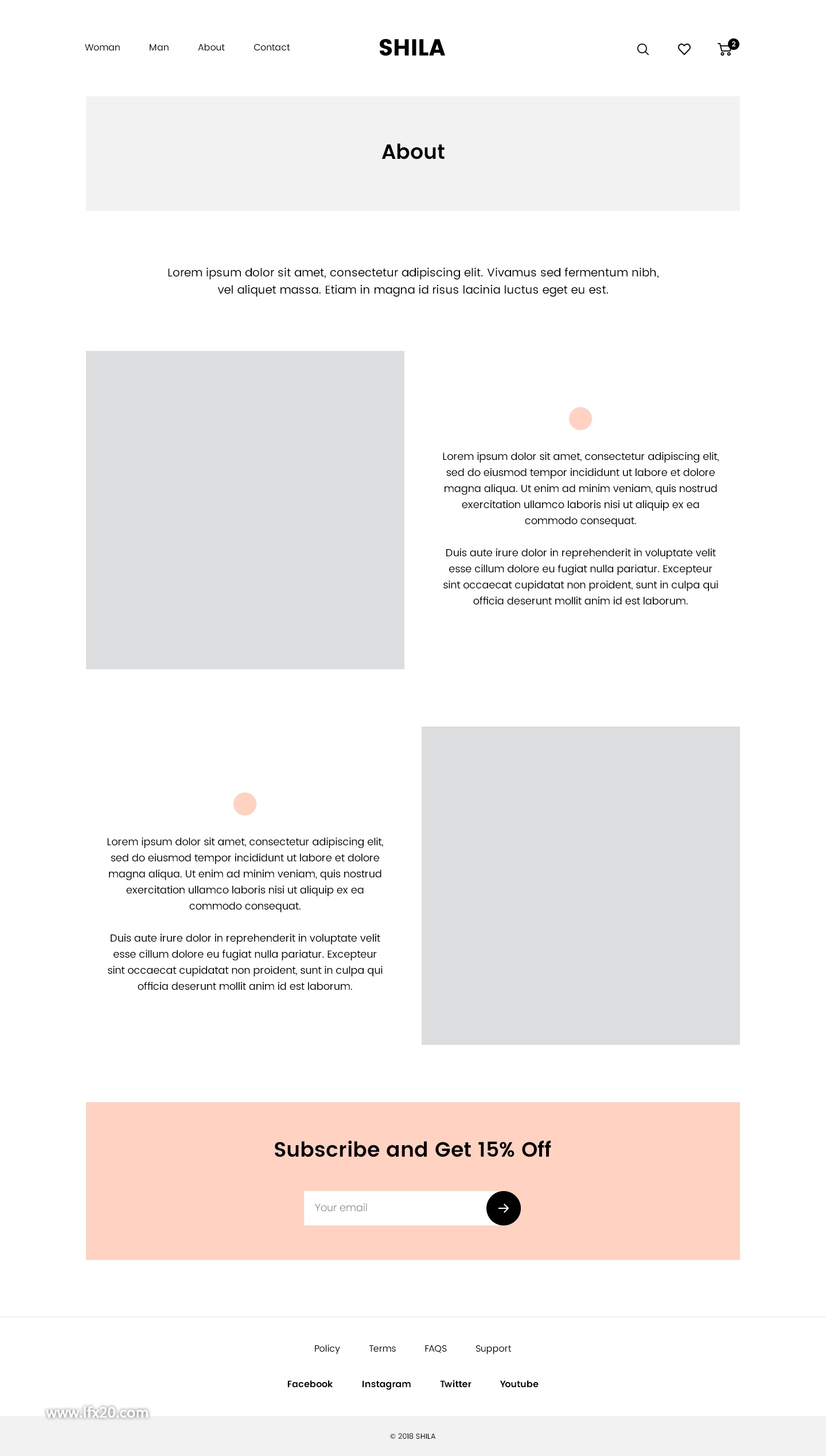 Woman Man About Contact

SHILA

2

About

Lorem ipsum dolor sit amet, consectetur adipiscing elit. Vivamus sed fermentum nibh, vel aliquet massa. Etiam in magna id risus lacinia luctus eget eu est.

Lorem ipsum dolor sit amet, consectetur adipiscing elit, sed do eiusmod tempor incididunt ut labore et dolore magna aliqua. Ut enim ad minim veniam, quis nostrud exercitation ullamco laboris nisi ut aliquip ex ea commodo consequat.

Duis aute irure dolor in reprehenderit in voluptate velit esse cillum dolore eu fugiat nulla pariatur. Excepteur sint occaecat cupidatat non proident, sunt in culpa qui officia deserunt mollit anim id est laborum.

Lorem ipsum dolor sit amet, consectetur adipiscing elit, sed do eiusmod tempor incididunt ut labore et dolore magna aliqua. Ut enim ad minim veniam, quis nostrud exercitation ullamco laboris nisi ut aliquip ex ea commodo consequat.

Duis aute irure dolor in reprehenderit in voluptate velit esse cillum dolore eu fugiat nulla pariatur. Excepteur sint occaecat cupidatat non proident, sunt in culpa qui officia deserunt mollit anim id est laborum.

Subscribe and Get 15% Off

Your email

Policy Terms FAQS Support

Facebook Instagram Twitter Youtube

www.lfx20.com

© 2018 SHILA